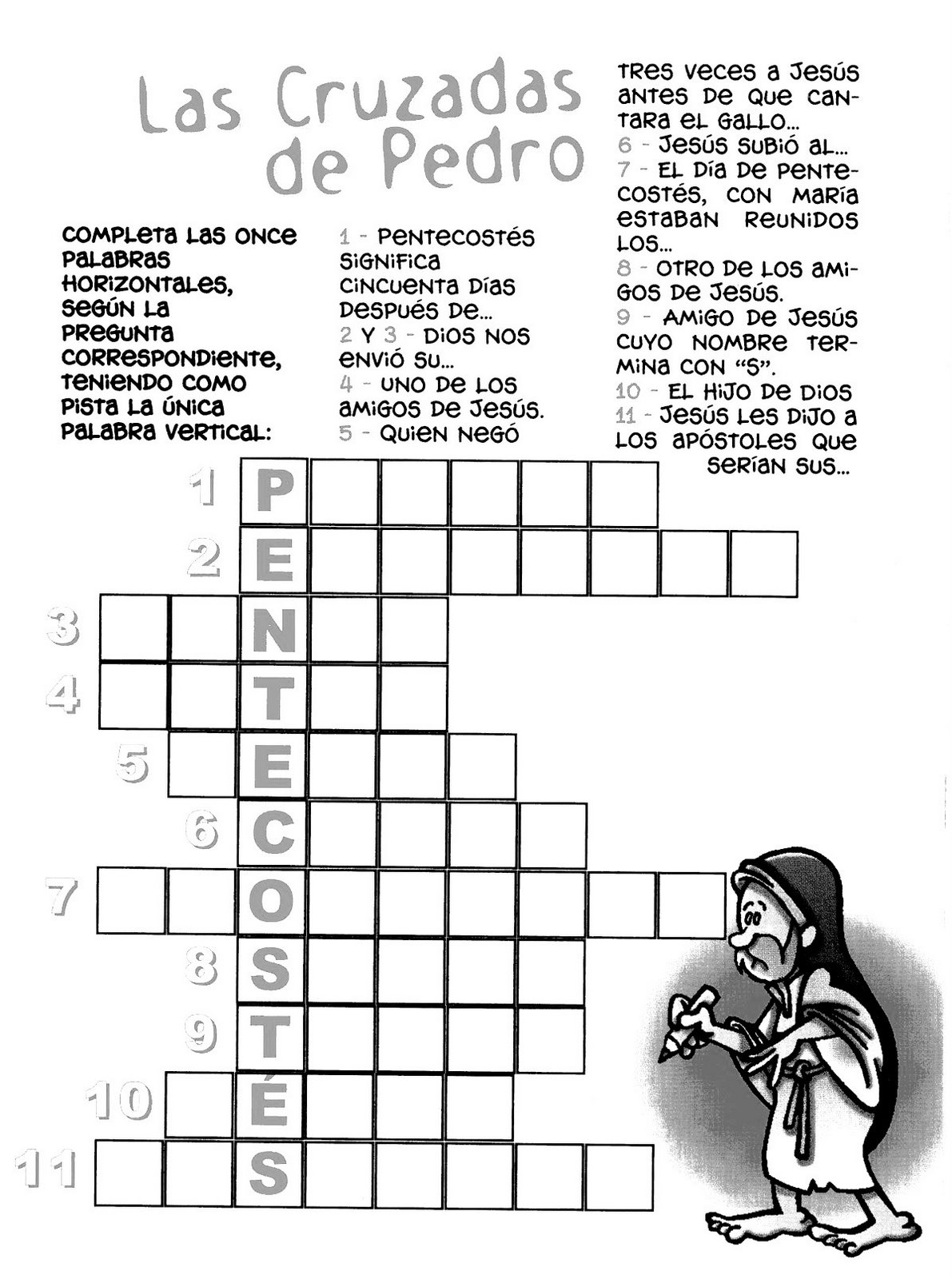 Las Cruzadas de Pedro

COMPLETA LAS ONCE PALABRAS HORIZONTALES, SEGÚN LA PREGUNTA CORRESPONDIENTE, TENIENDO COMO PISTA LA ÚNICA PALABRA VERTICAL:

1 - PENTECOSTÉS SIGNIFICA CINCUENTA DÍAS DESPUÉS DE...
2 Y 3 - DIOS NOS ENVIÓ SU...
4 - UNO DE LOS AMIGOS DE JESÚS.
5 - QUIEN NEGÓ TRES VECES A JESÚS ANTES DE QUE CANTARA EL GALLO...
6 - JESÚS SUBIÓ AL...
7 - EL DÍA DE PENTECOSTÉS, CON MARÍA ESTABAN REUNIDOS LOS...
8 - OTRO DE LOS AMIGOS DE JESÚS.
9 - AMIGO DE JESÚS CUYO NOMBRE TERMINA CON "S".
10 - EL HIJO DE DIOS
11 - JESÚS LES DIJO A LOS APÓSTOLES QUE SERÍAN SUS...

1 P
2 E
3 N
4 T
5 E
6 C
7 O
8 S
9 T
10 É
11 S